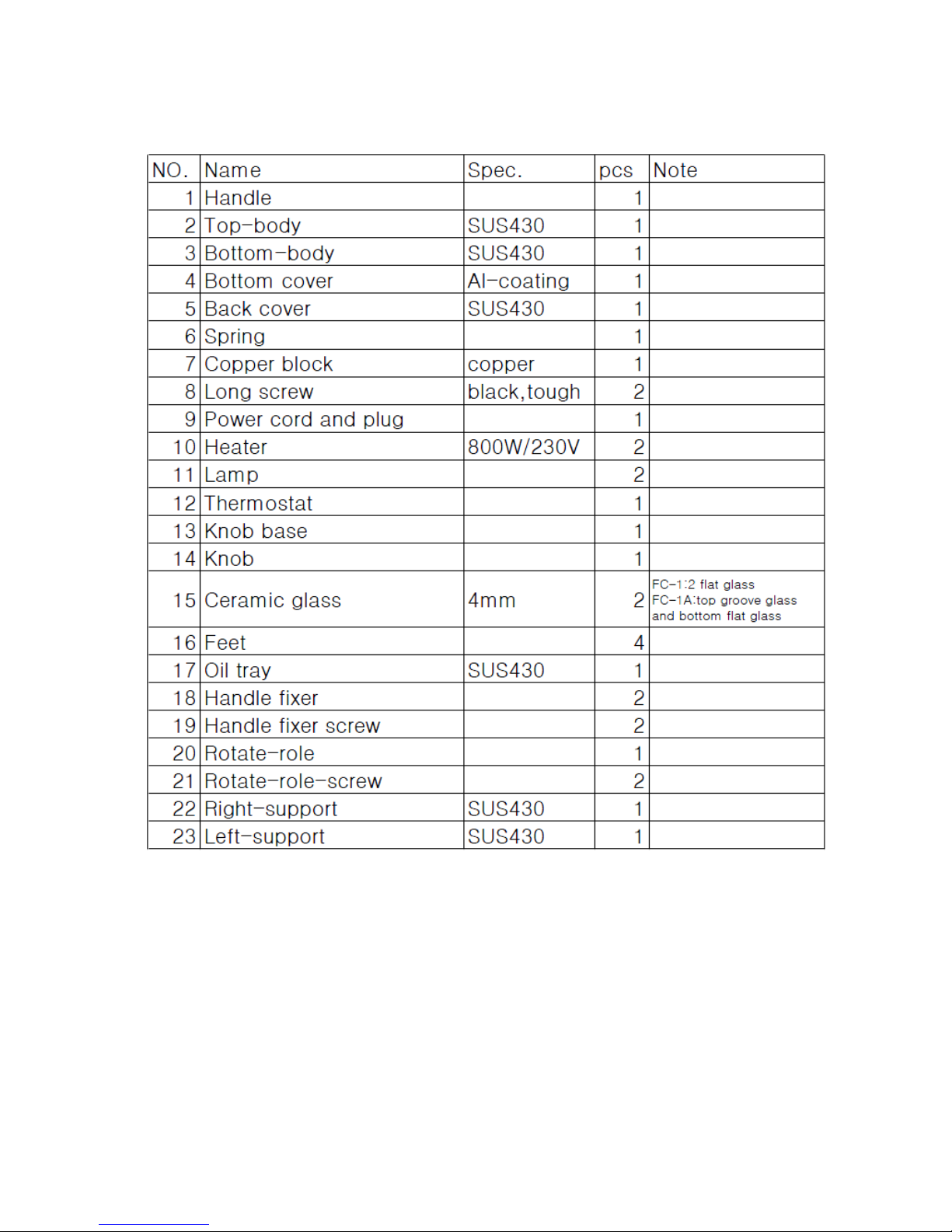 | NO. | Name | Spec. | pcs | Note |
|---|---|---|---|---|
| 1 | Handle | | 1 | |
| 2 | Top-body | SUS430 | 1 | |
| 3 | Bottom-body | SUS430 | 1 | |
| 4 | Bottom cover | Al-coating | 1 | |
| 5 | Back cover | SUS430 | 1 | |
| 6 | Spring | | 1 | |
| 7 | Copper block | copper | 1 | |
| 8 | Long screw | black,tough | 2 | |
| 9 | Power cord and plug | | 1 | |
| 10 | Heater | 800W/230V | 2 | |
| 11 | Lamp | | 2 | |
| 12 | Thermostat | | 1 | |
| 13 | Knob base | | 1 | |
| 14 | Knob | | 1 | |
| 15 | Ceramic glass | 4mm | 2 | FC-1:2 flat glass FC-1A:top groove glass and bottom flat glass |
| 16 | Feet | | 4 | |
| 17 | Oil tray | SUS430 | 1 | |
| 18 | Handle fixer | | 2 | |
| 19 | Handle fixer screw | | 2 | |
| 20 | Rotate-role | | 1 | |
| 21 | Rotate-role-screw | | 2 | |
| 22 | Right-support | SUS430 | 1 | |
| 23 | Left-support | SUS430 | 1 | |